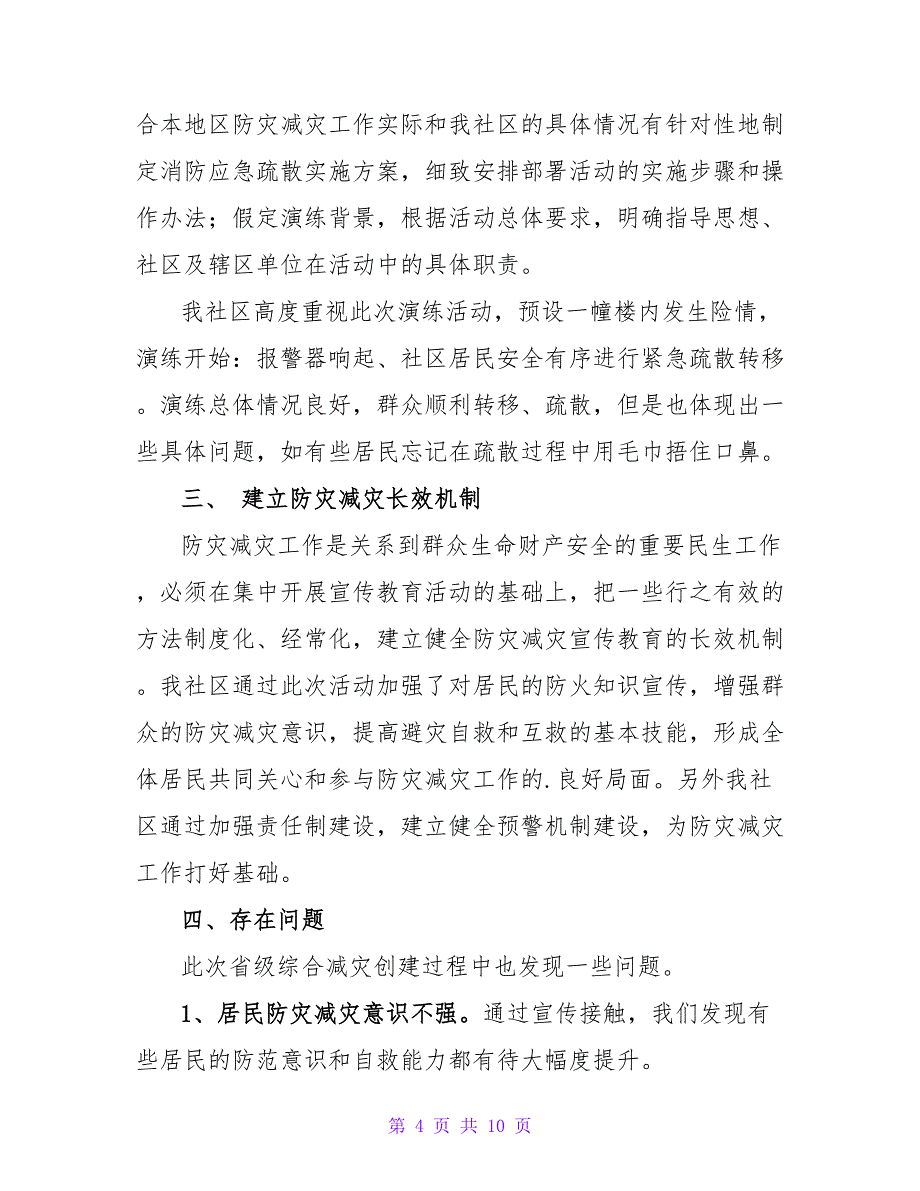 合本地区防灾减灾工作实际和我社区的具体情况有针对性地制定消防应急疏散实施方案，细致安排部署活动的实施步骤和操作办法；假定演练背景，根据活动总体要求，明确指导思想、社区及辖区单位在活动中的具体职责。

我社区高度重视此次演练活动，预设一幢楼内发生险情，演练开始：报警器响起、社区居民安全有序进行紧急疏散转移。演练总体情况良好，群众顺利转移、疏散，但是也体现出一些具体问题，如有些居民忘记在疏散过程中用毛巾捂住口鼻。

三、 建立防灾减灾长效机制

防灾减灾工作是关系到群众生命财产安全的重要民生工作，必须在集中开展宣传教育活动的基础上，把一些行之有效的方法制度化、经常化，建立健全防灾减灾宣传教育的长效机制。我社区通过此次活动加强了对居民的防火知识宣传，增强群众的防灾减灾意识，提高避灾自救和互救的基本技能，形成全体居民共同关心和参与防灾减灾工作的.良好局面。另外我社区通过加强责任制建设，建立健全预警机制建设，为防灾减灾工作打好基础。

四、存在问题

此次省级综合减灾创建过程中也发现一些问题。

1、居民防灾减灾意识不强。通过宣传接触，我们发现有些居民的防范意识和自救能力都有待大幅度提升。

第 4 页 共 10 页